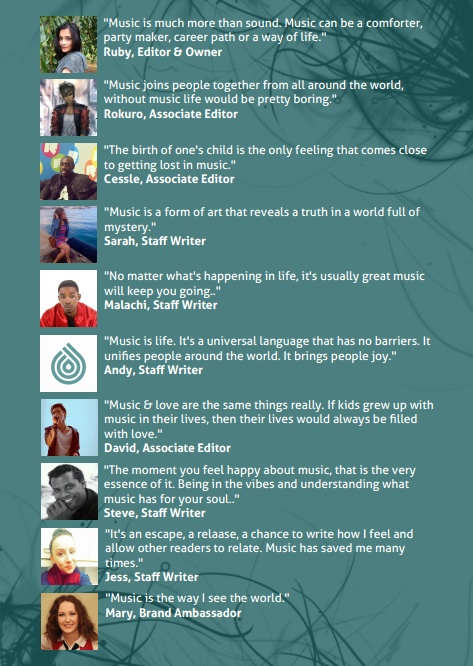 "Music is much more than sound. Music can be a comforter, party maker, career path or a way of life."
Ruby, Editor & Owner

"Music joins people together from all around the world, without music life would be pretty boring."
Rokuro, Associate Editor

"The birth of one's child is the only feeling that comes close to getting lost in music."
Cessle, Associate Editor

"Music is a form of art that reveals a truth in a world full of mystery."
Sarah, Staff Writer

"No matter what's happening in life, it's usually great music will keep you going.."
Malachi, Staff Writer

"Music is life. It's a universal language that has no barriers. It unifies people around the world. It brings people joy."
Andy, Staff Writer

"Music & love are the same things really. If kids grew up with music in their lives, then their lives would always be filled with love."
David, Associate Editor

"The moment you feel happy about music, that is the very essence of it. Being in the vibes and understanding what music has for your soul.."
Steve, Staff Writer

"It's an escape, a relaase, a chance to write how I feel and allow other readers to relate. Music has saved me many times."
Jess, Staff Writer

"Music is the way I see the world."
Mary, Brand Ambassador